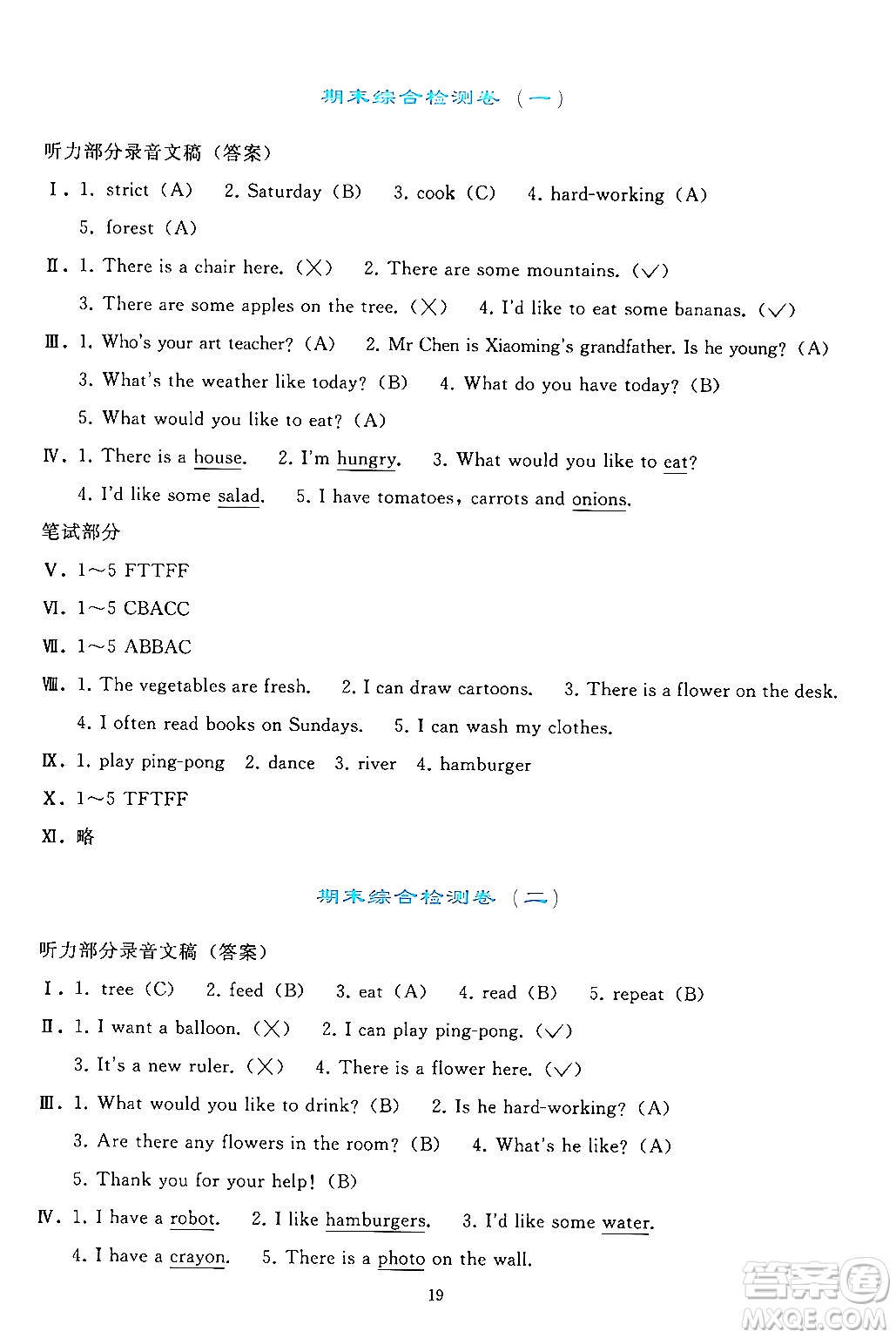 期末综合检测卷（一）

听力部分录音文稿（答案）

Ⅰ. 1. strict（A） 2. Saturday（B） 3. cook（C） 4. hard-working（A） 5. forest（A）

Ⅱ. 1. There is a chair here.（×） 2. There are some mountains.（√） 3. There are some apples on the tree.（×） 4. I'd like to eat some bananas.（√）

Ⅲ. 1. Who's your art teacher?（A） 2. Mr Chen is Xiaoming's grandfather. Is he young?（A） 3. What's the weather like today?（B） 4. What do you have today?（B） 5. What would you like to eat?（A）

Ⅳ. 1. There is a house. 2. I'm hungry. 3. What would you like to eat? 4. I'd like some salad. 5. I have tomatoes, carrots and onions.

笔试部分

Ⅴ. 1～5 FTTFF

Ⅵ. 1～5 CBACC

Ⅶ. 1～5 ABBAC

Ⅷ. 1. The vegetables are fresh. 2. I can draw cartoons. 3. There is a flower on the desk. 4. I often read books on Sundays. 5. I can wash my clothes.

Ⅸ. 1. play ping-pong 2. dance 3. river 4. hamburger

Ⅹ. 1～5 TFTFF

Ⅺ. 略

期末综合检测卷（二）

听力部分录音文稿（答案）

Ⅰ. 1. tree（C） 2. feed（B） 3. eat（A） 4. read（B） 5. repeat（B）

Ⅱ. 1. I want a balloon.（×） 2. I can play ping-pong.（√） 3. It's a new ruler.（×） 4. There is a flower here.（√）

Ⅲ. 1. What would you like to drink?（B） 2. Is he hard-working?（A） 3. Are there any flowers in the room?（B） 4. What's he like?（A） 5. Thank you for your help!（B）

Ⅳ. 1. I have a robot. 2. I like hamburgers. 3. I'd like some water. 4. I have a crayon. 5. There is a photo on the wall.

19

答案圈 MXQE.COM